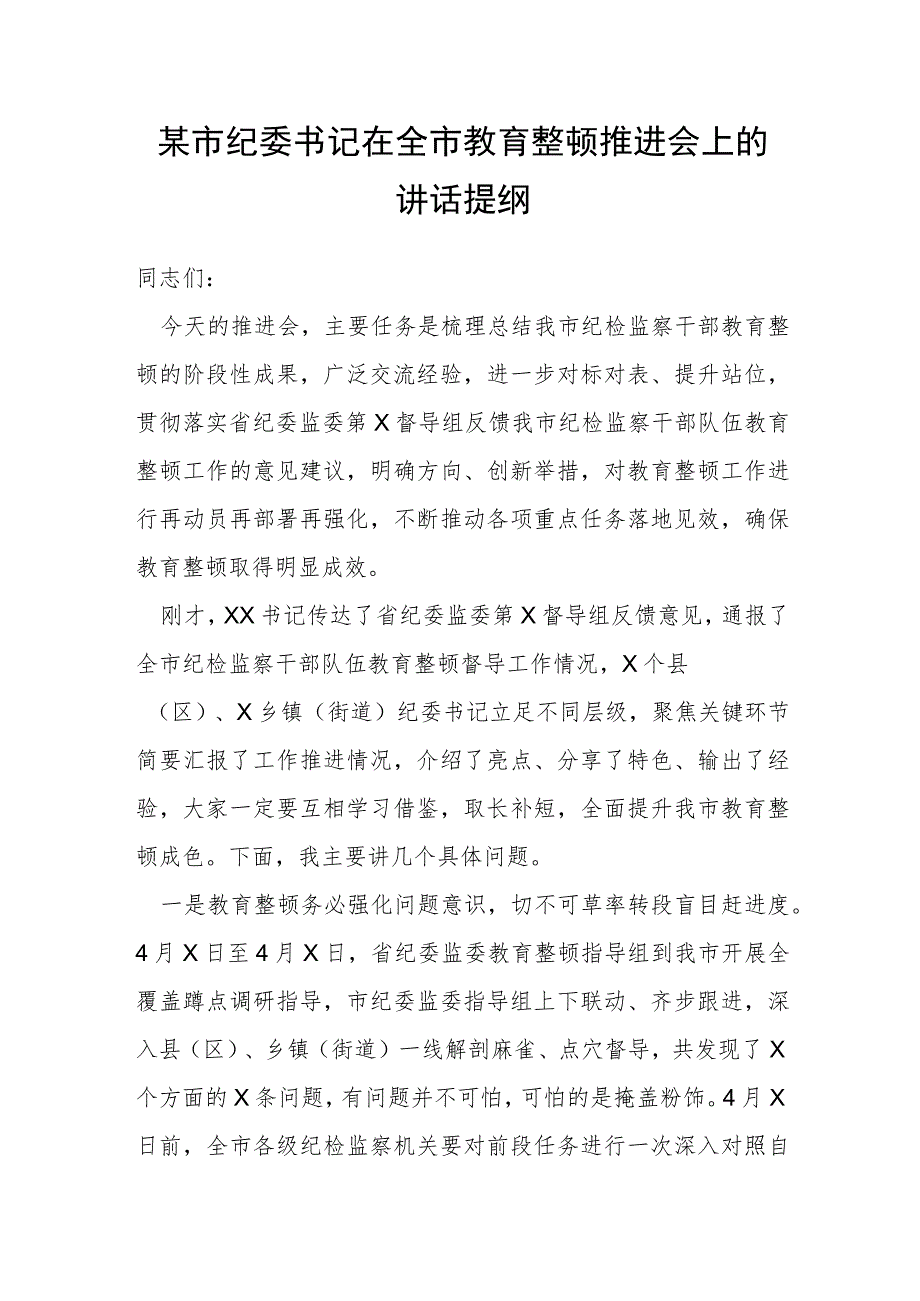 某市纪委书记在全市教育整顿推进会上的讲话提纲

同志们：

今天的推进会，主要任务是梳理总结我市纪检监察干部教育整顿的阶段性成果，广泛交流经验，进一步对标对表、提升站位，贯彻落实省纪委监委第X督导组反馈我市纪检监察干部队伍教育整顿工作的意见建议，明确方向、创新举措，对教育整顿工作进行再动员再部署再强化，不断推动各项重点任务落地见效，确保教育整顿取得明显成效。

刚才，XX书记传达了省纪委监委第X督导组反馈意见，通报了全市纪检监察干部队伍教育整顿督导工作情况，X个县（区）、X乡镇（街道）纪委书记立足不同层级，聚焦关键环节简要汇报了工作推进情况，介绍了亮点、分享了特色、输出了经验，大家一定要互相学习借鉴，取长补短，全面提升我市教育整顿成色。下面，我主要讲几个具体问题。

一是教育整顿务必强化问题意识，切不可草率转段盲目赶进度。4月X日至4月X日，省纪委监委教育整顿指导组到我市开展全覆盖蹲点调研指导，市纪委监委指导组上下联动、齐步跟进，深入县（区）、乡镇（街道）一线解剖麻雀、点穴督导，共发现了X个方面的X条问题，有问题并不可怕，可怕的是掩盖粉饰。4月X日前，全市各级纪检监察机关要对前段任务进行一次深入对照自